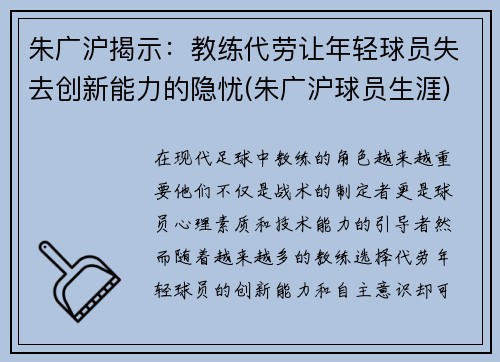 朱广沪揭示：教练代劳让年轻球员失去创新能力的隐忧(朱广沪球员生涯)

在现代足球中教练的角色越来越重要他们不仅是战术的制定者更是球员心理素质和技术能力的引导者然而随着越来越多的教练选择代劳年轻球员的创新能力和自主意识却可